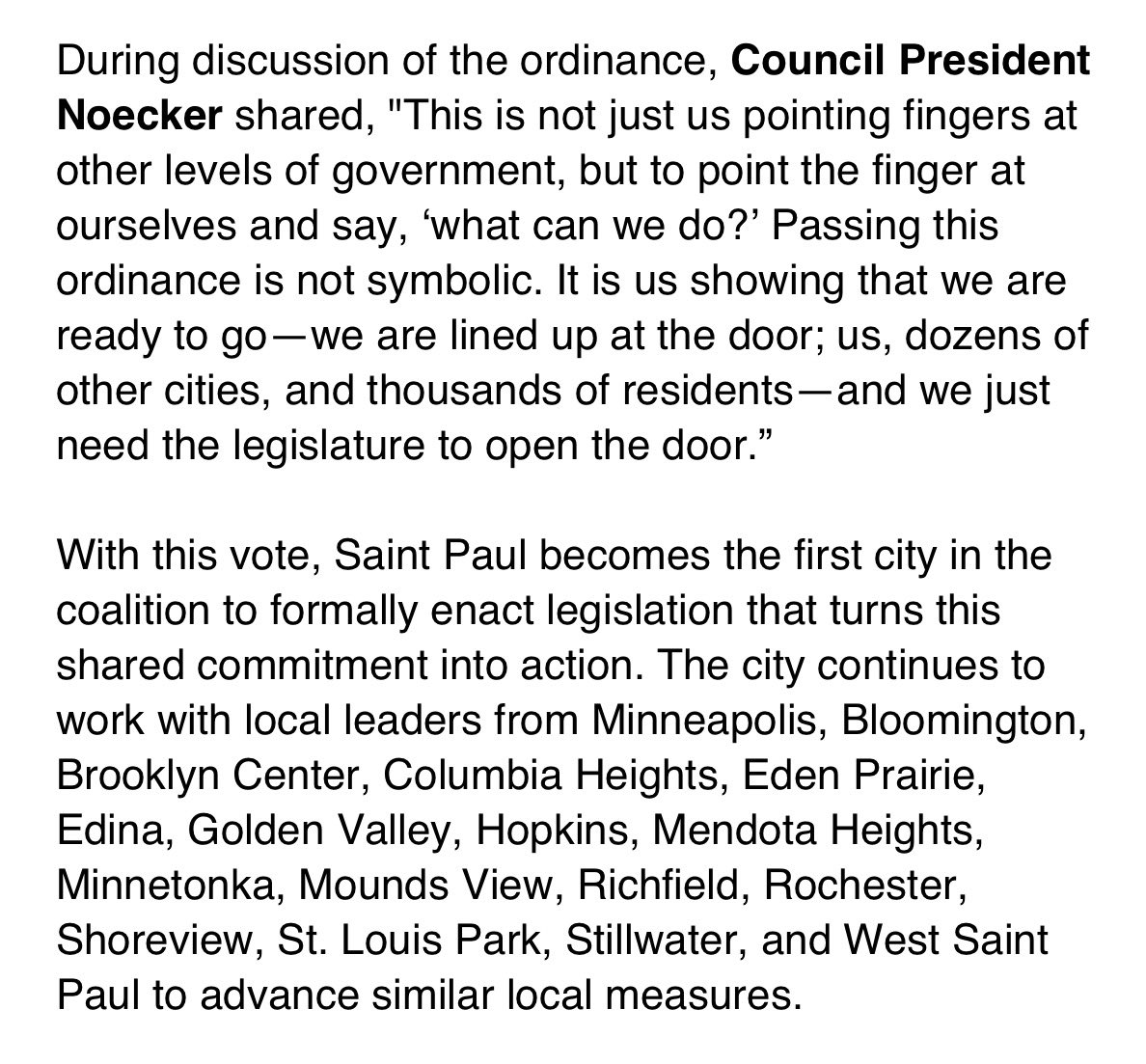 During discussion of the ordinance, Council President Noecker shared, "This is not just us pointing fingers at other levels of government, but to point the finger at ourselves and say, ‘what can we do?’ Passing this ordinance is not symbolic. It is us showing that we are ready to go—we are lined up at the door; us, dozens of other cities, and thousands of residents—and we just need the legislature to open the door.”

With this vote, Saint Paul becomes the first city in the coalition to formally enact legislation that turns this shared commitment into action. The city continues to work with local leaders from Minneapolis, Bloomington, Brooklyn Center, Columbia Heights, Eden Prairie, Edina, Golden Valley, Hopkins, Mendota Heights, Minnetonka, Mounds View, Richfield, Rochester, Shoreview, St. Louis Park, Stillwater, and West Saint Paul to advance similar local measures.